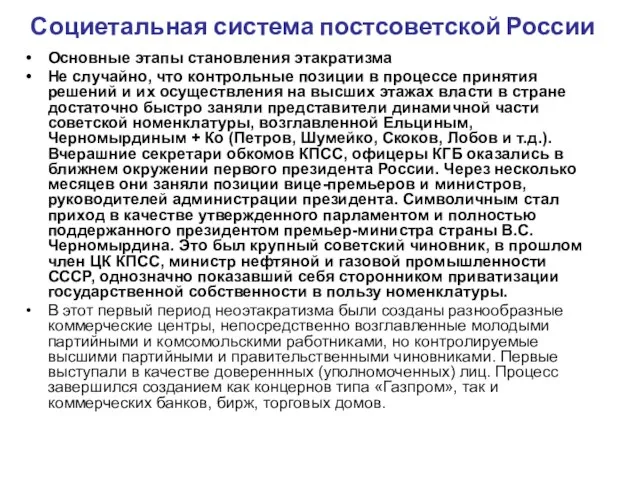 Социетальная система постсоветской России

• Основные этапы становления этакратизма

• Не случайно, что контрольные позиции в процессе принятия решений и их осуществления на высших этажах власти в стране достаточно быстро заняли представители динамичной части советской номенклатуры, возглавленной Ельциным, Черномырдиным + Ко (Петров, Шумейко, Скоков, Лобов и т.д.). Вчерашние секретари обкомов КПСС, офицеры КГБ оказались в ближнем окружении первого президента России. Через несколько месяцев они заняли позиции вице-премьеров и министров, руководителей администрации президента. Символичным стал приход в качестве утвержденного парламентом и полностью поддержанного президентом премьер-министра страны В.С. Черномырдина. Это был крупный советский чиновник, в прошлом член ЦК КПСС, министр нефтяной и газовой промышленности СССР, однозначно показавший себя сторонником приватизации государственной собственности в пользу номенклатуры.

• В этот первый период неоэтакратизма были созданы разнообразные коммерческие центры, непосредственно возглавленные молодыми партийными и комсомольскими работниками, но контролируемые высшими партийными и правительственными чиновниками. Первые выступали в качестве доверенных (уполномоченных) лиц. Процесс завершился созданием как концернов типа «Газпром», так и коммерческих банков, бирж, торговых домов.